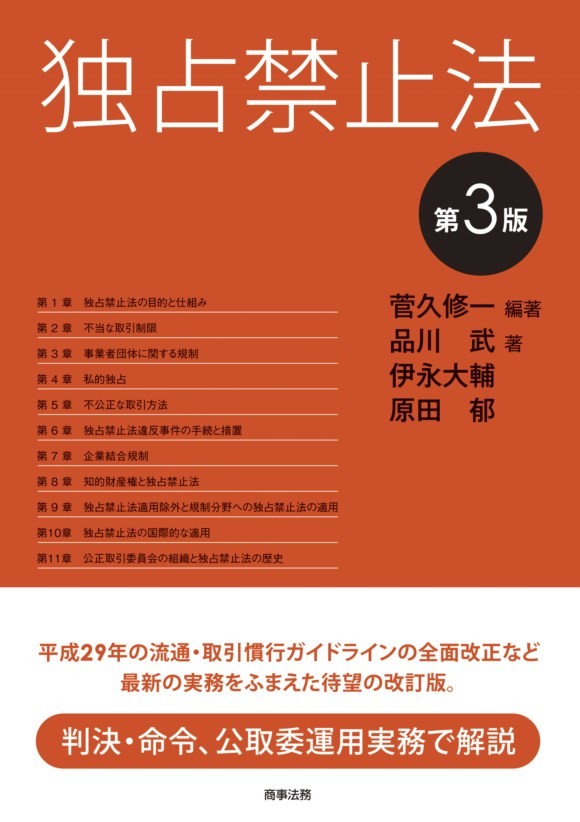 独占禁止法

第3版

第1章 独占禁止法の目的と仕組み
第2章 不当な取引制限
第3章 事業者団体に関する規制
第4章 私的独占
第5章 不公正な取引方法
第6章 独占禁止法違反事件の手続と措置
第7章 企業結合規制
第8章 知的財産権と独占禁止法
第9章 独占禁止法適用除外と規制分野への独占禁止法の適用
第10章 独占禁止法の国際的な適用
第11章 公正取引委員会の組織と独占禁止法の歴史

菅久修一 編著
品川 武 著
伊永大輔
原田 郁

平成29年の流通・取引慣行ガイドラインの全面改正など
最新の実務をふまえた待望の改訂版。

判決・命令、公取委運用実務で解説

商事法務